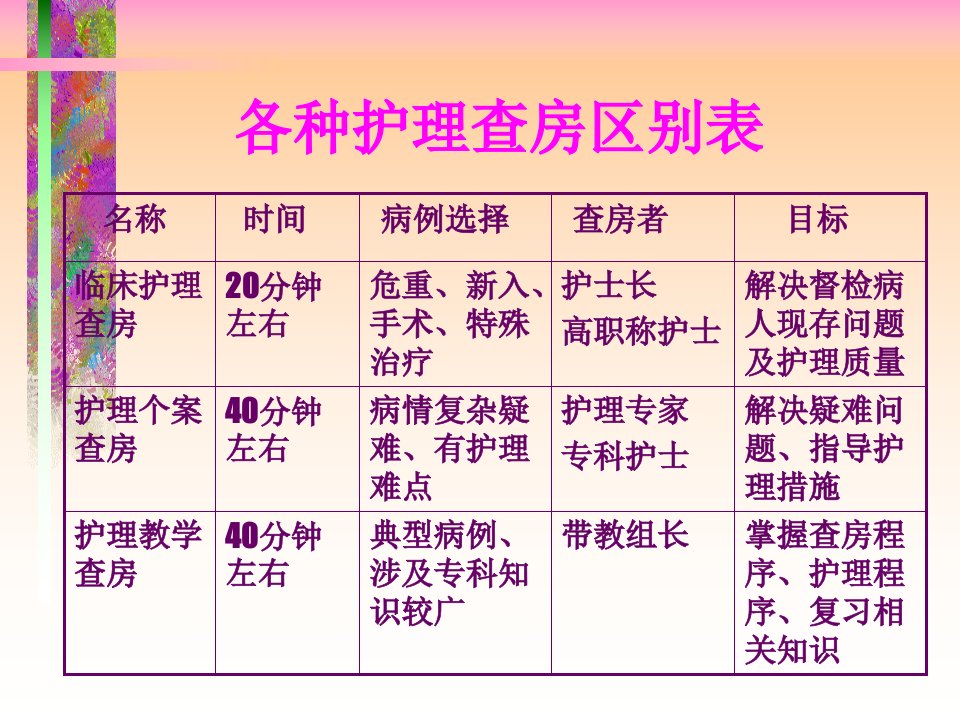 各种护理查房区别表

| 名称 | 时间 | 病例选择 | 查房者 | 目标 |
|---|---|---|---|---|
| 临床护理查房 | 20分钟左右 | 危重、新入、手术、特殊治疗 | 护士长 高职称护士 | 解决督检病人现存问题及护理质量 |
| 护理个案查房 | 40分钟左右 | 病情复杂疑难、有护理难点 | 护理专家 专科护士 | 解决疑难问题、指导护理措施 |
| 护理教学查房 | 40分钟左右 | 典型病例、涉及专科知识较广 | 带教组长 | 掌握查房程序、护理程序、复习相关知识 |